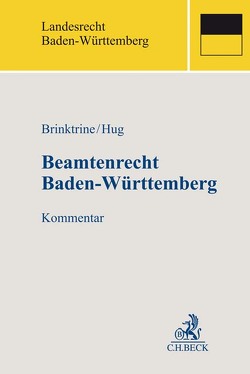 Landesrecht
Baden-Württemberg

Brinktrine/Hug

Beamtenrecht
Baden-Württemberg

Kommentar

B

C.H.BECK